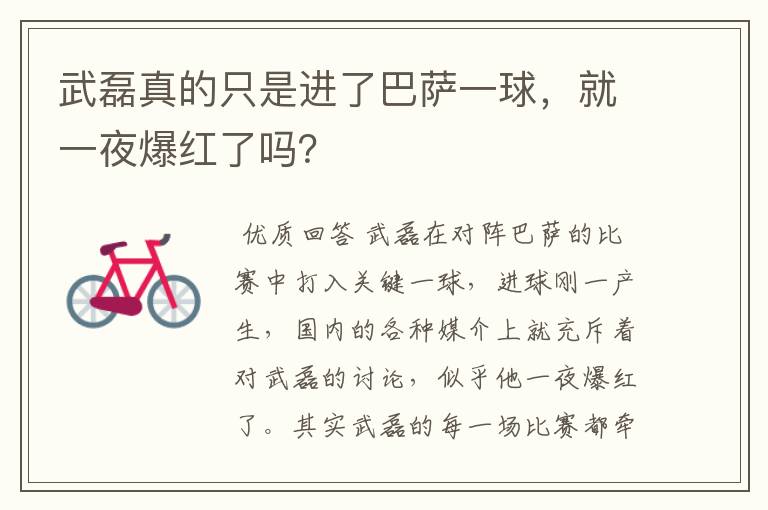 武磊真的只是进了巴萨一球，就一夜爆红了吗?

优质回答 武磊在对阵巴萨的比赛中打入关键一球，进球刚一产生，国内的各种媒介上就充斥着对武磊的讨论，似乎他一夜爆红了。其实武磊的每一场比赛都牵